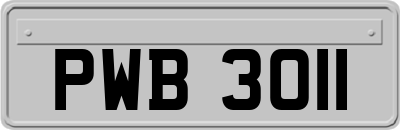 PWB 3011